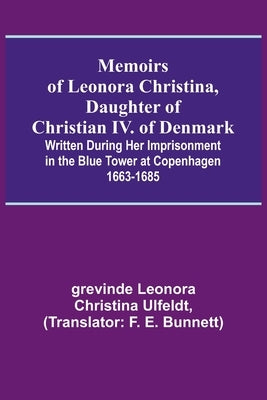 Memoirs of Leonora Christina, Daughter of Christian IV. of Denmark
Written During Her Imprisonment in the Blue Tower at Copenhagen 1663-1685

grevinde Leonora Christina Ulfeldt, (Translator: F. E. Bunnett)